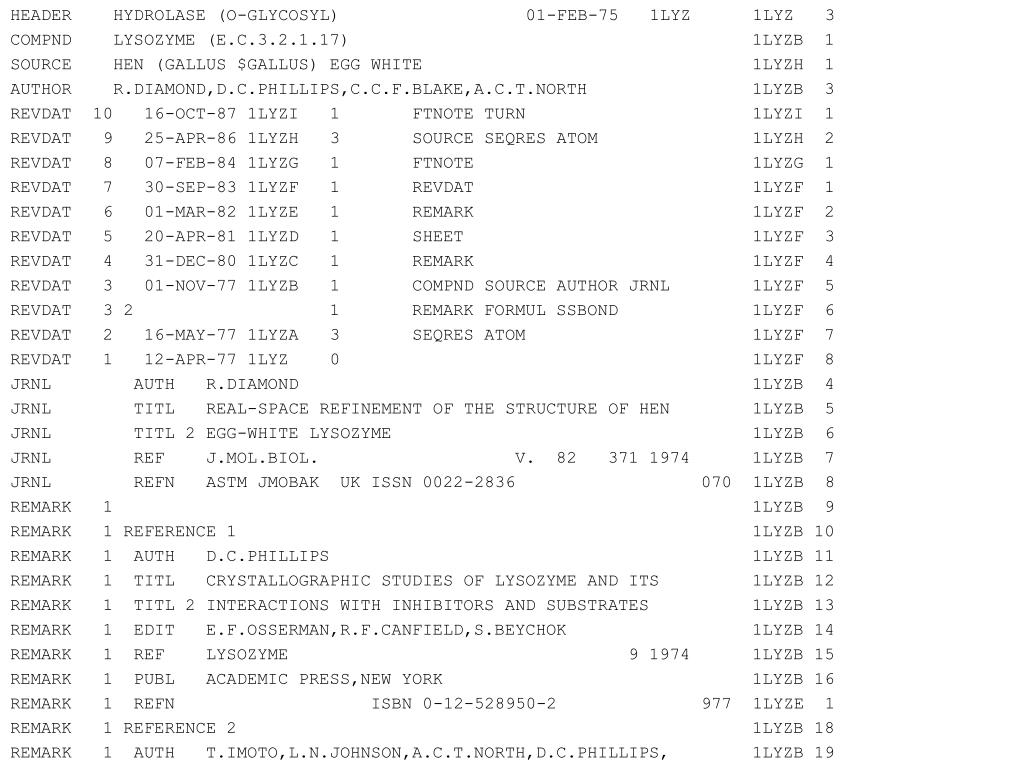 HEADER    HYDROLASE (O-GLYCOSYL)                  01-FEB-75   1LYZ      1LYZ   3
COMPND    LYSOZYME (E.C.3.2.1.17)                                       1LYZB  1
SOURCE    HEN (GALLUS $GALLUS) EGG WHITE                                1LYZH  1
AUTHOR    R.DIAMOND,D.C.PHILLIPS,C.C.F.BLAKE,A.C.T.NORTH                1LYZB  3
REVDAT  10   16-OCT-87 1LYZI   1       FTNOTE TURN                      1LYZI  1
REVDAT   9   25-APR-86 1LYZH   3       SOURCE SEQRES ATOM               1LYZH  2
REVDAT   8   07-FEB-84 1LYZG   1       FTNOTE                           1LYZG  1
REVDAT   7   30-SEP-83 1LYZF   1       REVDAT                           1LYZF  1
REVDAT   6   01-MAR-82 1LYZE   1       REMARK                           1LYZF  2
REVDAT   5   20-APR-81 1LYZD   1       SHEET                            1LYZF  3
REVDAT   4   31-DEC-80 1LYZC   1       REMARK                           1LYZF  4
REVDAT   3   01-NOV-77 1LYZB   1       COMPND SOURCE AUTHOR JRNL        1LYZF  5
REVDAT   3 2                   1       REMARK FORMUL SSBOND             1LYZF  6
REVDAT   2   16-MAY-77 1LYZA   3       SEQRES ATOM                      1LYZF  7
REVDAT   1   12-APR-77 1LYZ    0                                        1LYZF  8
JRNL        AUTH   R.DIAMOND                                            1LYZB  4
JRNL        TITL   REAL-SPACE REFINEMENT OF THE STRUCTURE OF HEN        1LYZB  5
JRNL        TITL 2 EGG-WHITE LYSOZYME                                   1LYZB  6
JRNL        REF    J.MOL.BIOL.                  V.  82   371 1974       1LYZB  7
JRNL        REFN   ASTM JMOBAK  UK ISSN 0022-2836                 070   1LYZB  8
REMARK   1                                                              1LYZB  9
REMARK   1 REFERENCE 1                                                  1LYZB 10
REMARK   1  AUTH   D.C.PHILLIPS                                         1LYZB 11
REMARK   1  TITL   CRYSTALLOGRAPHIC STUDIES OF LYSOZYME AND ITS         1LYZB 12
REMARK   1  TITL 2 INTERACTIONS WITH INHIBITORS AND SUBSTRATES          1LYZB 13
REMARK   1  EDIT   E.F.OSSERMAN,R.F.CANFIELD,S.BEYCHOK                  1LYZB 14
REMARK   1  REF    LYSOZYME                               9 1974        1LYZB 15
REMARK   1  PUBL   ACADEMIC PRESS,NEW YORK                              1LYZB 16
REMARK   1  REFN                   ISBN 0-12-528950-2             977   1LYZE  1
REMARK   1 REFERENCE 2                                                  1LYZB 18
REMARK   1  AUTH   T.IMOTO,L.N.JOHNSON,A.C.T.NORTH,D.C.PHILLIPS,        1LYZB 19